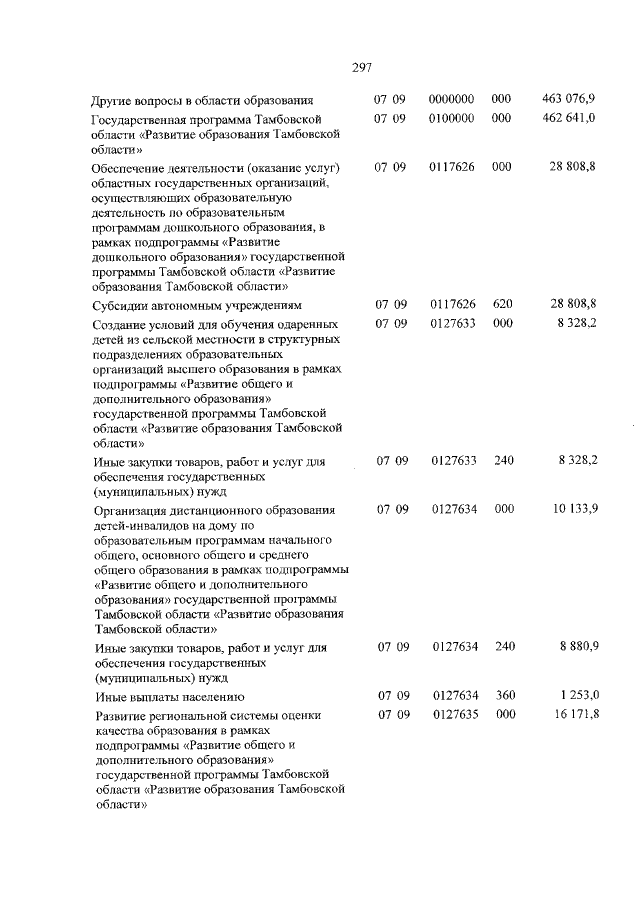 297

| | | | | |
|---|---|---|---|---|
| Другие вопросы в области образования | 07 09 | 0000000 | 000 | 463 076,9 |
| Государственная программа Тамбовской области «Развитие образования Тамбовской области» | 07 09 | 0100000 | 000 | 462 641,0 |
| Обеспечение деятельности (оказание услуг) областных государственных организаций, осуществляющих образовательную деятельность по образовательным программам дошкольного образования, в рамках подпрограммы «Развитие дошкольного образования» государственной программы Тамбовской области «Развитие образования Тамбовской области» | 07 09 | 0117626 | 000 | 28 808,8 |
| Субсидии автономным учреждениям | 07 09 | 0117626 | 620 | 28 808,8 |
| Создание условий для обучения одаренных детей из сельской местности в структурных подразделениях образовательных организаций высшего образования в рамках подпрограммы «Развитие общего и дополнительного образования» государственной программы Тамбовской области «Развитие образования Тамбовской области» | 07 09 | 0127633 | 000 | 8 328,2 |
| Иные закупки товаров, работ и услуг для обеспечения государственных (муниципальных) нужд | 07 09 | 0127633 | 240 | 8 328,2 |
| Организация дистанционного образования детей-инвалидов на дому по образовательным программам начального общего, основного общего и среднего общего образования в рамках подпрограммы «Развитие общего и дополнительного образования» государственной программы Тамбовской области «Развитие образования Тамбовской области» | 07 09 | 0127634 | 000 | 10 133,9 |
| Иные закупки товаров, работ и услуг для обеспечения государственных (муниципальных) нужд | 07 09 | 0127634 | 240 | 8 880,9 |
| Иные выплаты населению | 07 09 | 0127634 | 360 | 1 253,0 |
| Развитие региональной системы оценки качества образования в рамках подпрограммы «Развитие общего и дополнительного образования» государственной программы Тамбовской области «Развитие образования Тамбовской области» | 07 09 | 0127635 | 000 | 16 171,8 |